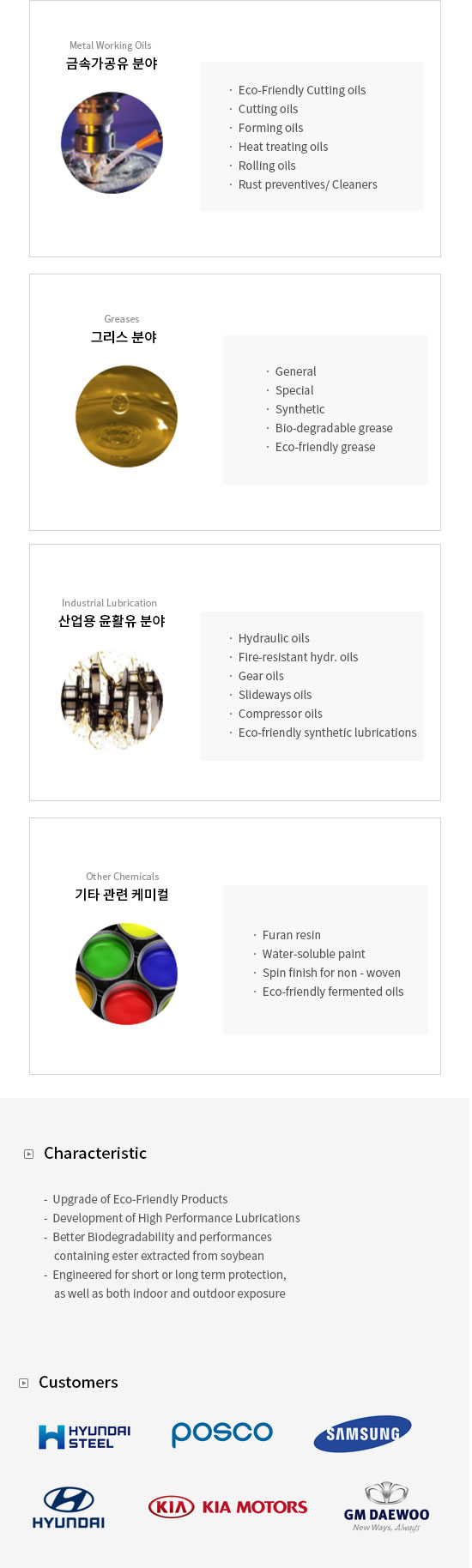 Metal Working Oils
금속가공유 분야

· Eco-Friendly Cutting oils
· Cutting oils
· Forming oils
· Heat treating oils
· Rolling oils
· Rust preventives/ Cleaners

Greases
그리스 분야

· General
· Special
· Synthetic
· Bio-degradable grease
· Eco-friendly grease

Industrial Lubrication
산업용 윤활유 분야

· Hydraulic oils
· Fire-resistant hydr. oils
· Gear oils
· Slideways oils
· Compressor oils
· Eco-friendly synthetic lubrications

Other Chemicals
기타 관련 케미컬

· Furan resin
· Water-soluble paint
· Spin finish for non - woven
· Eco-friendly fermented oils

Characteristic

- Upgrade of Eco-Friendly Products
- Development of High Performance Lubrications
- Better Biodegradability and performances containing ester extracted from soybean
- Engineered for short or long term protection, as well as both indoor and outdoor exposure

Customers

HYUNDAI STEEL
posco
SAMSUNG
HYUNDAI
KIA KIA MOTORS
GM DAEWOO
New Ways, Always